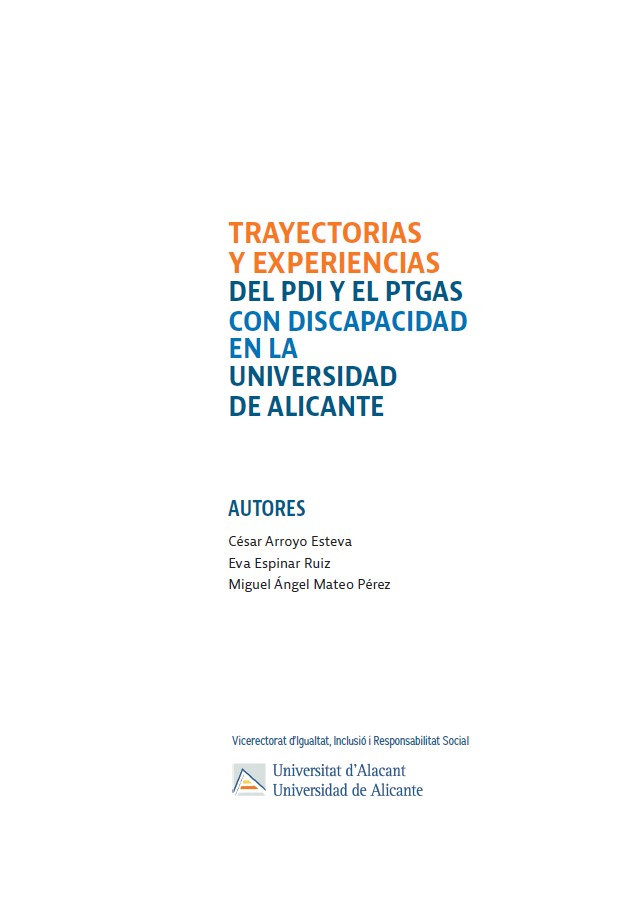 TRAYECTORIAS
Y EXPERIENCIAS
DEL PDI Y EL PTGAS
CON DISCAPACIDAD
EN LA
UNIVERSIDAD
DE ALICANTE

AUTORES

César Arroyo Esteva
Eva Espinar Ruiz
Miguel Ángel Mateo Pérez

Vicerectorat d'Igualtat, Inclusió i Responsabilitat Social

Universitat d'Alacant
Universidad de Alicante